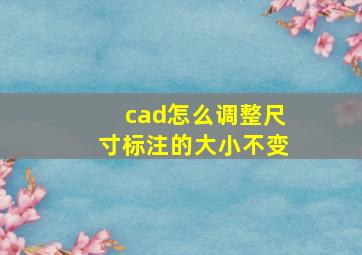 cad怎么调整尺寸标注的大小不变